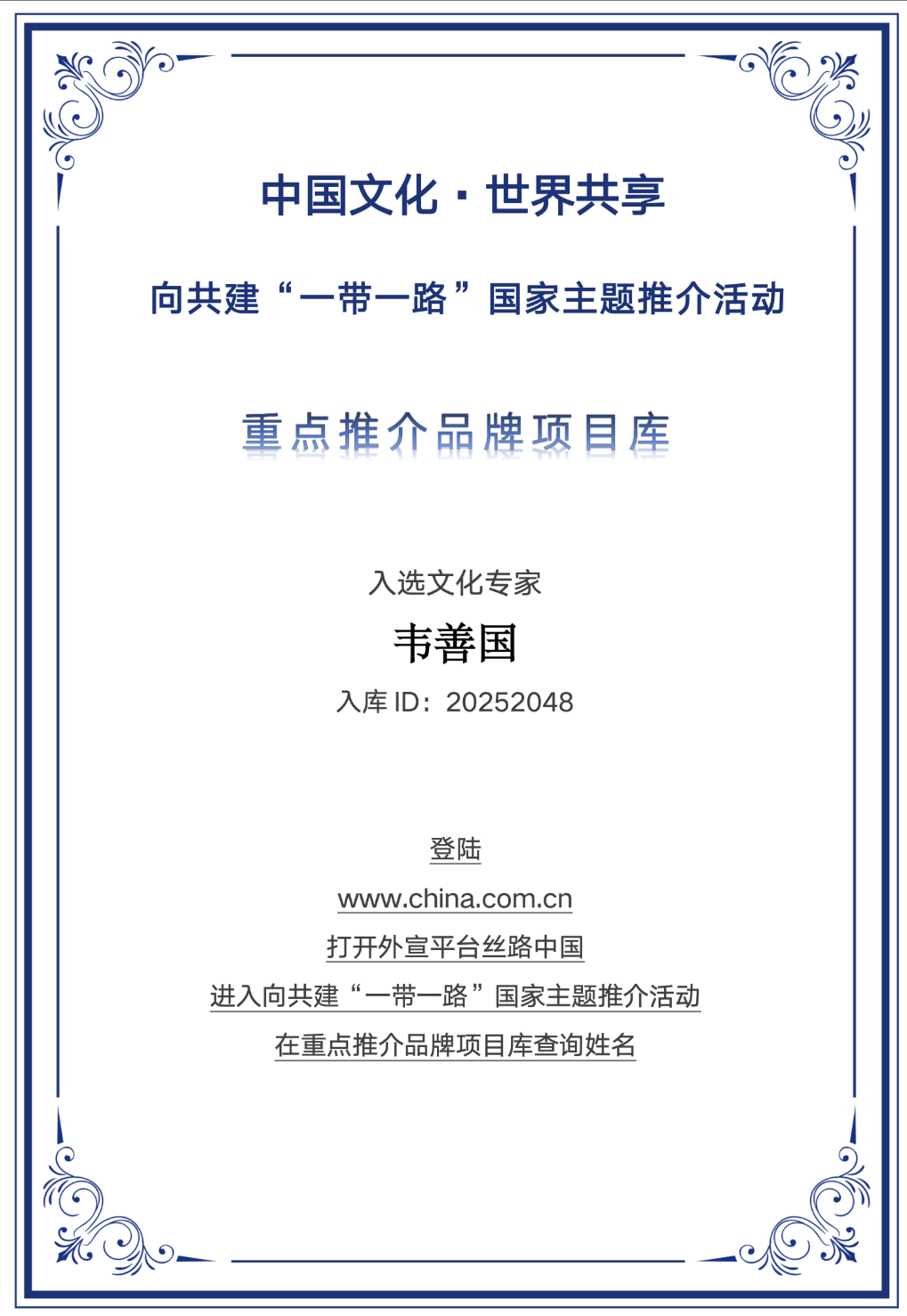 中国文化 · 世界共享

向共建“一带一路”国家主题推介活动

重点推介品牌项目库

入选文化专家

韦善国

入库 ID：20252048

登陆

www.china.com.cn

打开外宣平台丝路中国

进入向共建“一带一路”国家主题推介活动

在重点推介品牌项目库查询姓名